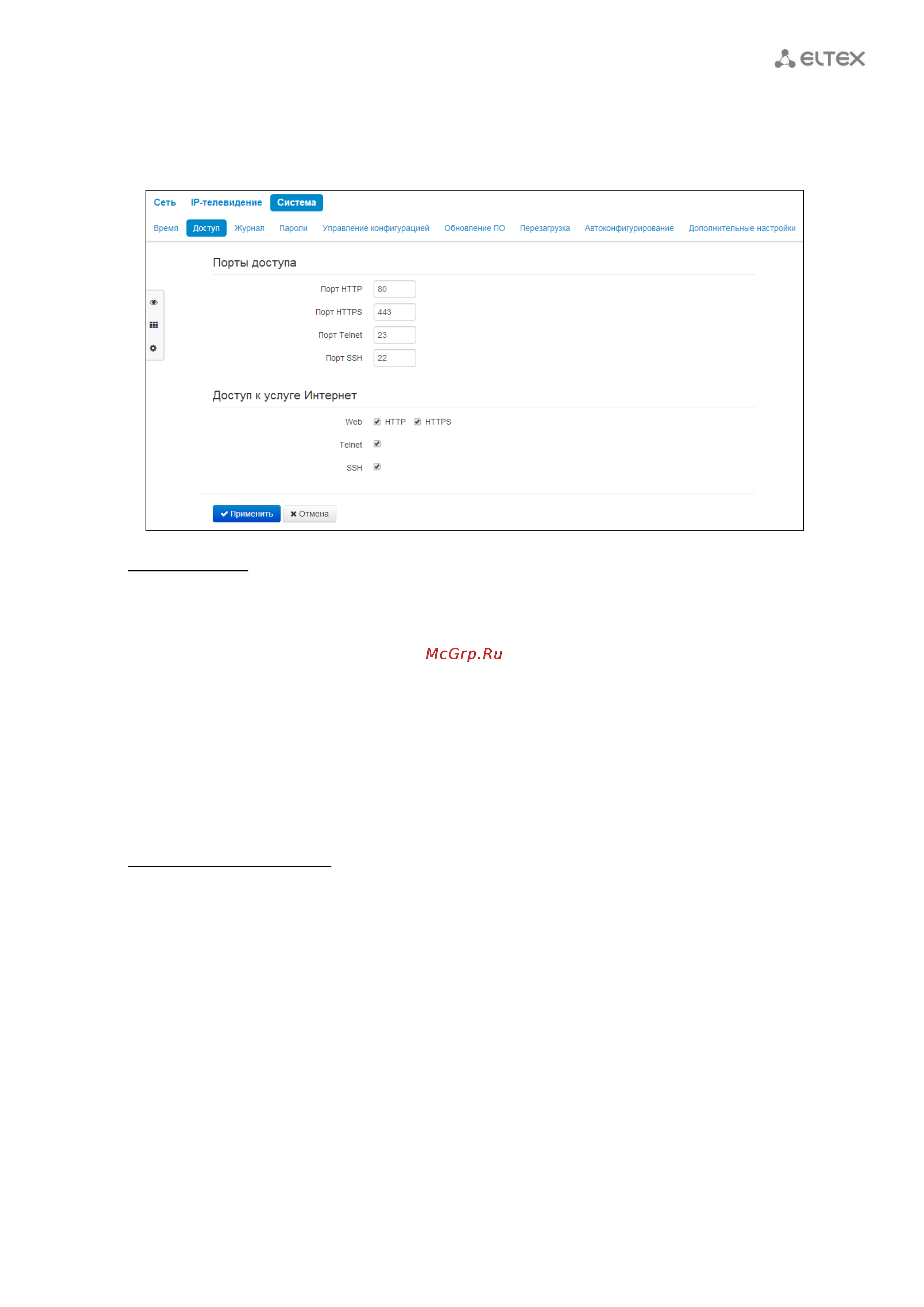 ELTEX

Сеть IP-телевидение Система

Время Доступ Журнал Пароли Управление конфигурацией Обновление ПО Перезагрузка Автоконфигурирование Дополнительные настройки

Порты доступа

Порт HTTP 80
Порт HTTPS 443
Порт Telnet 23
Порт SSH 22

Доступ к услуге Интернет

Web HTTP HTTPS
Telnet
SSH

Применить Отмена

McGrp.Ru